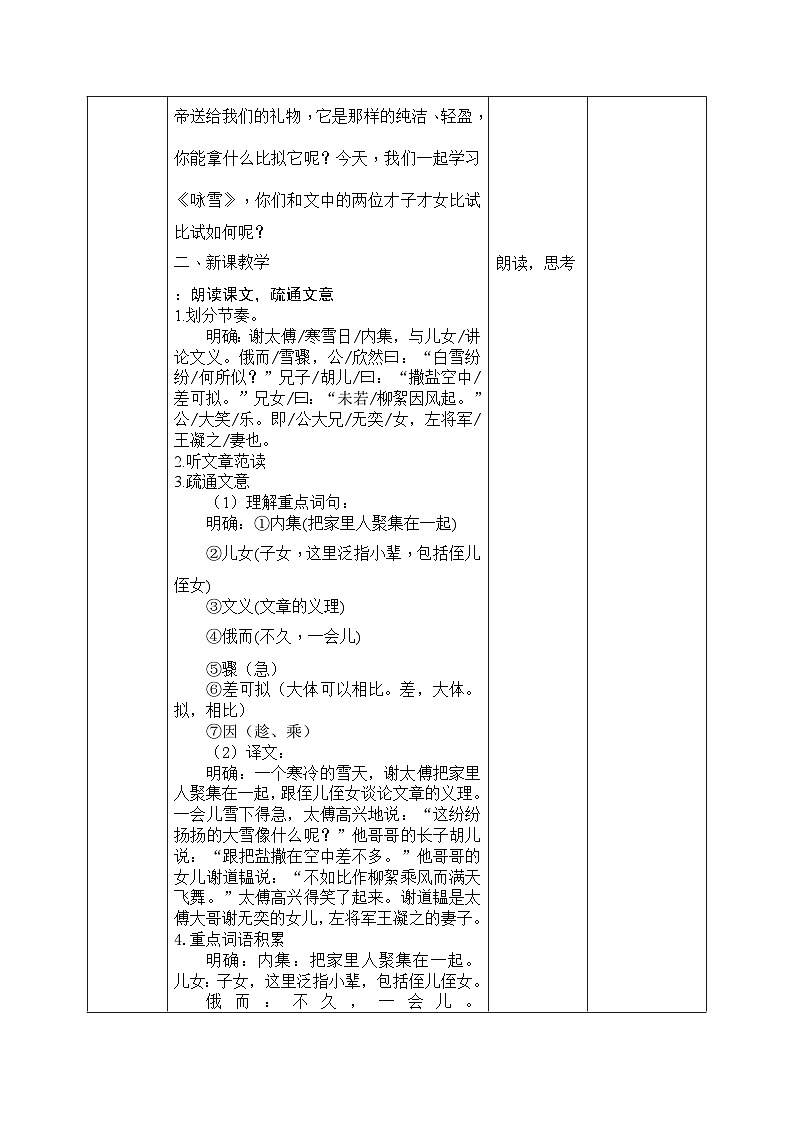 帝送给我们的礼物，它是那样的纯洁、轻盈，你能拿什么比拟它呢？今天，我们一起学习《咏雪》，你们和文中的两位才子才女比试比试如何呢？

二、新课教学

：朗读课文，疏通文意

1.划分节奏。

明确：谢太傅/寒雪日/内集，与儿女/讲论文义。俄而/雪骤，公/欣然曰：“白雪纷纷/何所似？”兄子/胡儿/曰：“撒盐空中/差可拟。”兄女/曰：“未若/柳絮因风起。”公/大笑/乐。即/公大兄/无奕/女，左将军/王凝之/妻也。

2.听文章范读

3.疏通文意

（1）理解重点词句：

明确：①内集(把家里人聚集在一起)

②儿女(子女，这里泛指小辈，包括侄儿侄女)

③文义(文章的义理)

④俄而(不久，一会儿)

⑤骤（急）

⑥差可拟（大体可以相比。差，大体。拟，相比）

⑦因（趁、乘）

（2）译文：

明确：一个寒冷的雪天，谢太傅把家里人聚集在一起，跟侄儿侄女谈论文章的义理。一会儿雪下得急，太傅高兴地说：“这纷纷扬扬的大雪像什么呢？”他哥哥的长子胡儿说：“跟把盐撒在空中差不多。”他哥哥的女儿谢道韫说：“不如比作柳絮乘风而满天飞舞。”太傅高兴得笑了起来。谢道韫是太傅大哥谢无奕的女儿，左将军王凝之的妻子。

4.重点词语积累

明确：内集：把家里人聚集在一起。儿女：子女，这里泛指小辈，包括侄儿侄女。俄而：不久，一会儿。

朗读，思考